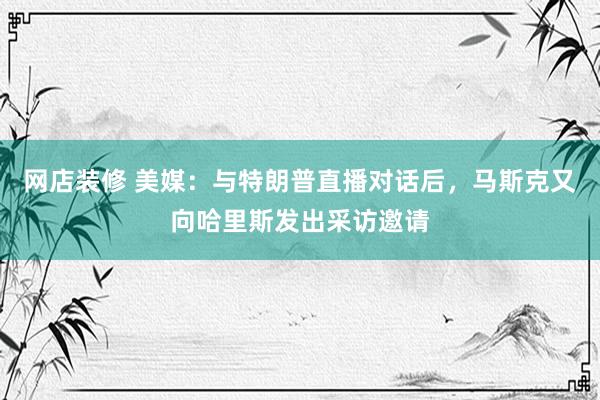 网店装修 美媒：与特朗普直播对话后，马斯克又向哈里斯发出采访邀请